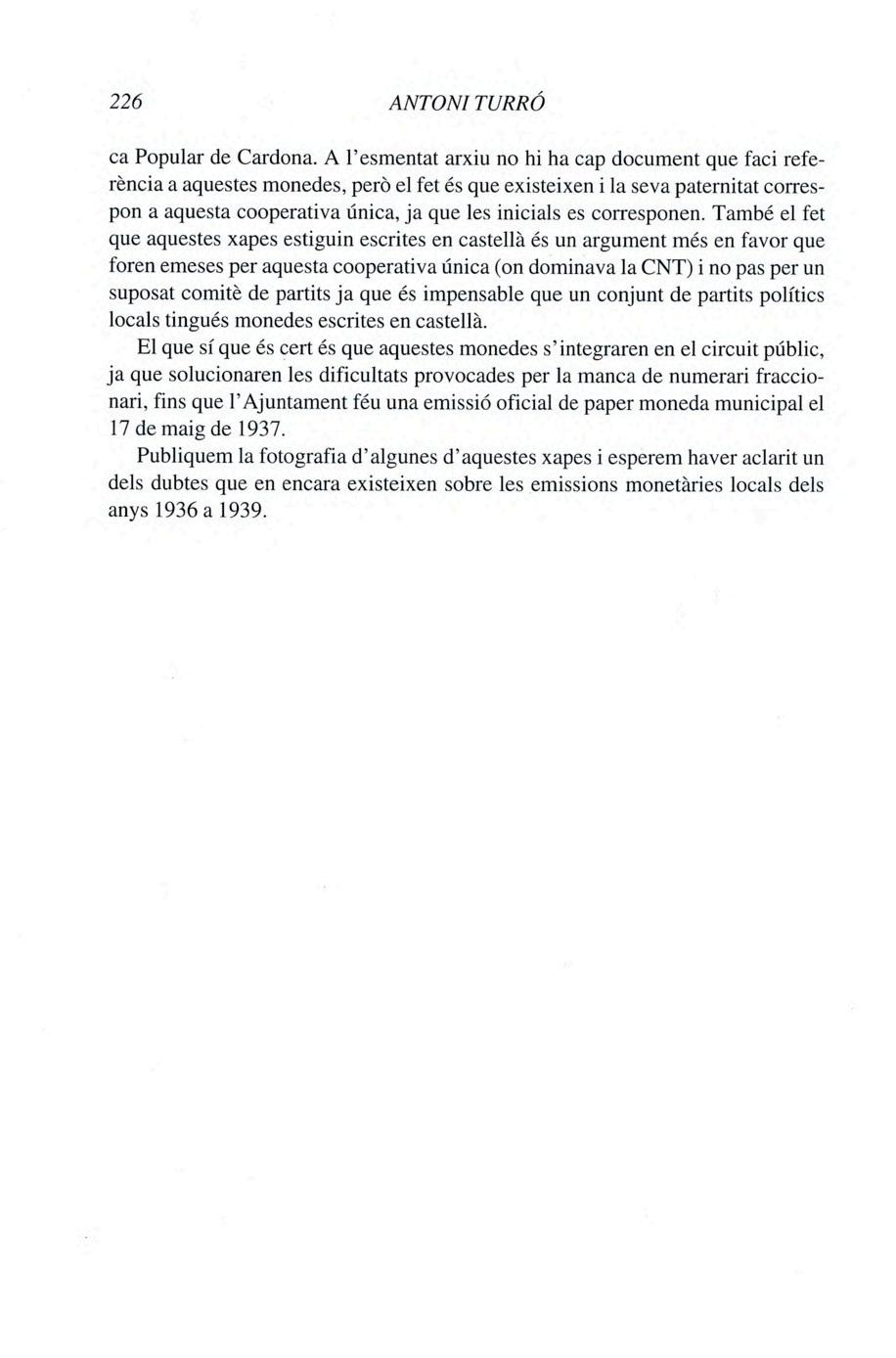 226 ANTONI TURRÓ

ca Popular de Cardona. A l'esmentat arxiu no hi ha cap document que faci referència a aquestes monedes, però el fet és que existeixen i la seva paternitat correspon a aquesta cooperativa única, ja que les inicials es corresponen. També el fet que aquestes xapes estiguin escrites en castellà és un argument més en favor que foren emeses per aquesta cooperativa única (on dominava la CNT) i no pas per un suposat comitè de partits ja que és impensable que un conjunt de partits polítics locals tingués monedes escrites en castellà.

El que sí que és cert és que aquestes monedes s'integraren en el circuit públic, ja que solucionaren les dificultats provocades per la manca de numerari fraccionari, fins que l'Ajuntament féu una emissió oficial de paper moneda municipal el 17 de maig de 1937.

Publiquem la fotografia d'algunes d'aquestes xapes i esperem haver aclarit un dels dubtes que en encara existeixen sobre les emissions monetàries locals dels anys 1936 a 1939.